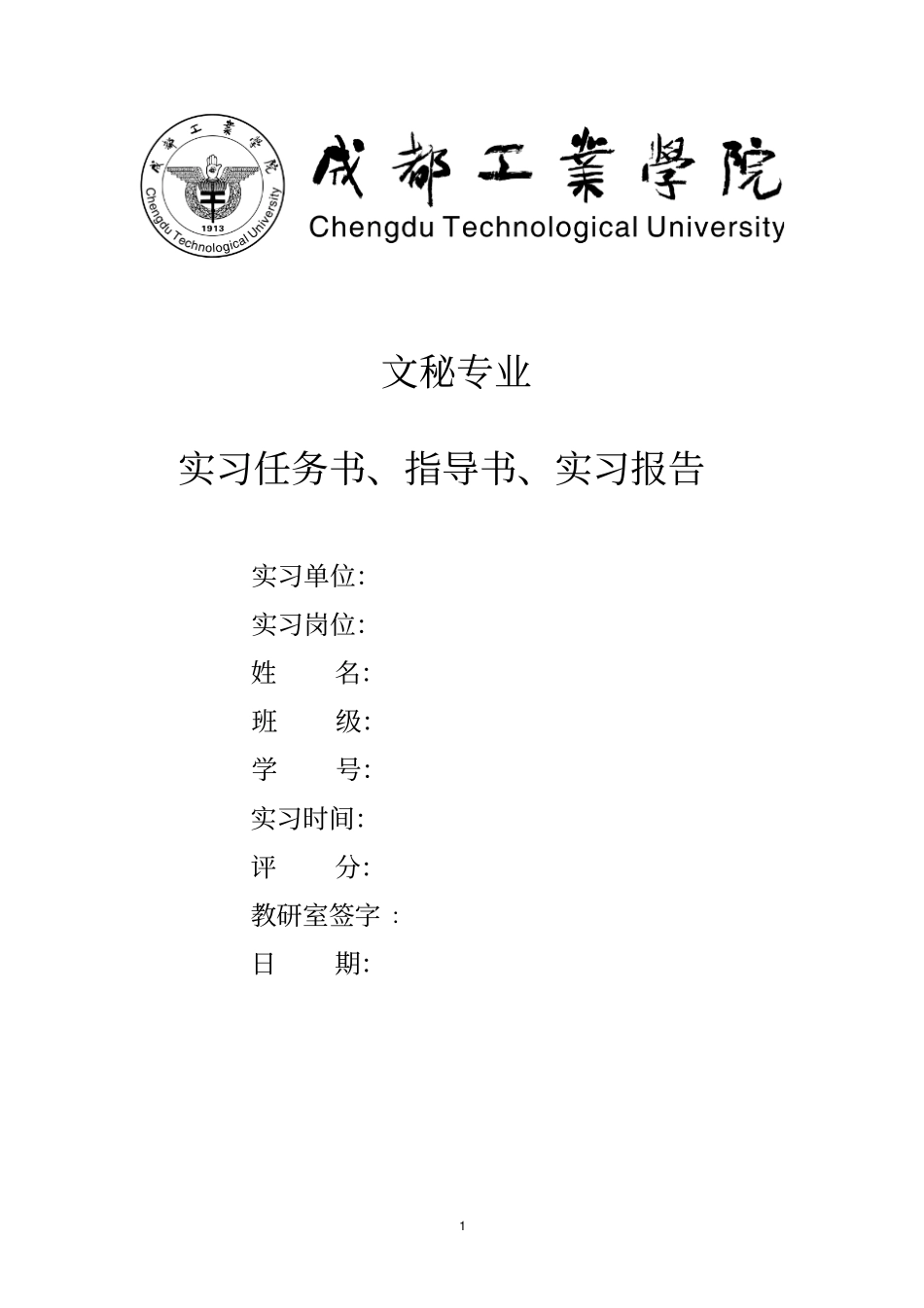 成都工業學院 1913 Chengdu Technological University

成都工業學院
Chengdu Technological University

文秘专业

实习任务书、指导书、实习报告

实习单位:
实习岗位:
姓　　名:
班　　级:
学　　号:
实习时间:
评　　分:
教研室签字 :
日　　期:

1